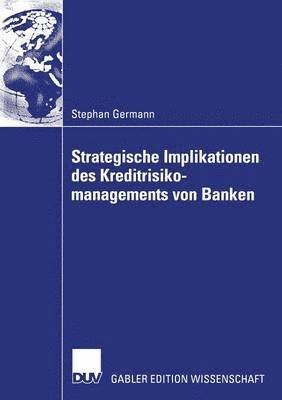 Stephan Germann

Strategische Implikationen des Kreditrisikomanagements von Banken

DUV GABLER EDITION WISSENSCHAFT